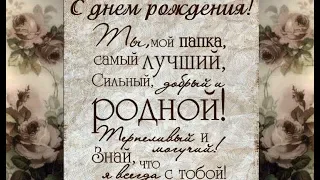 С днем рождения!

Ты, мой папка, самый лучший, Сильный, добрый и родной! Терпеливый и могучий! Знай, что я всегда с тобой!